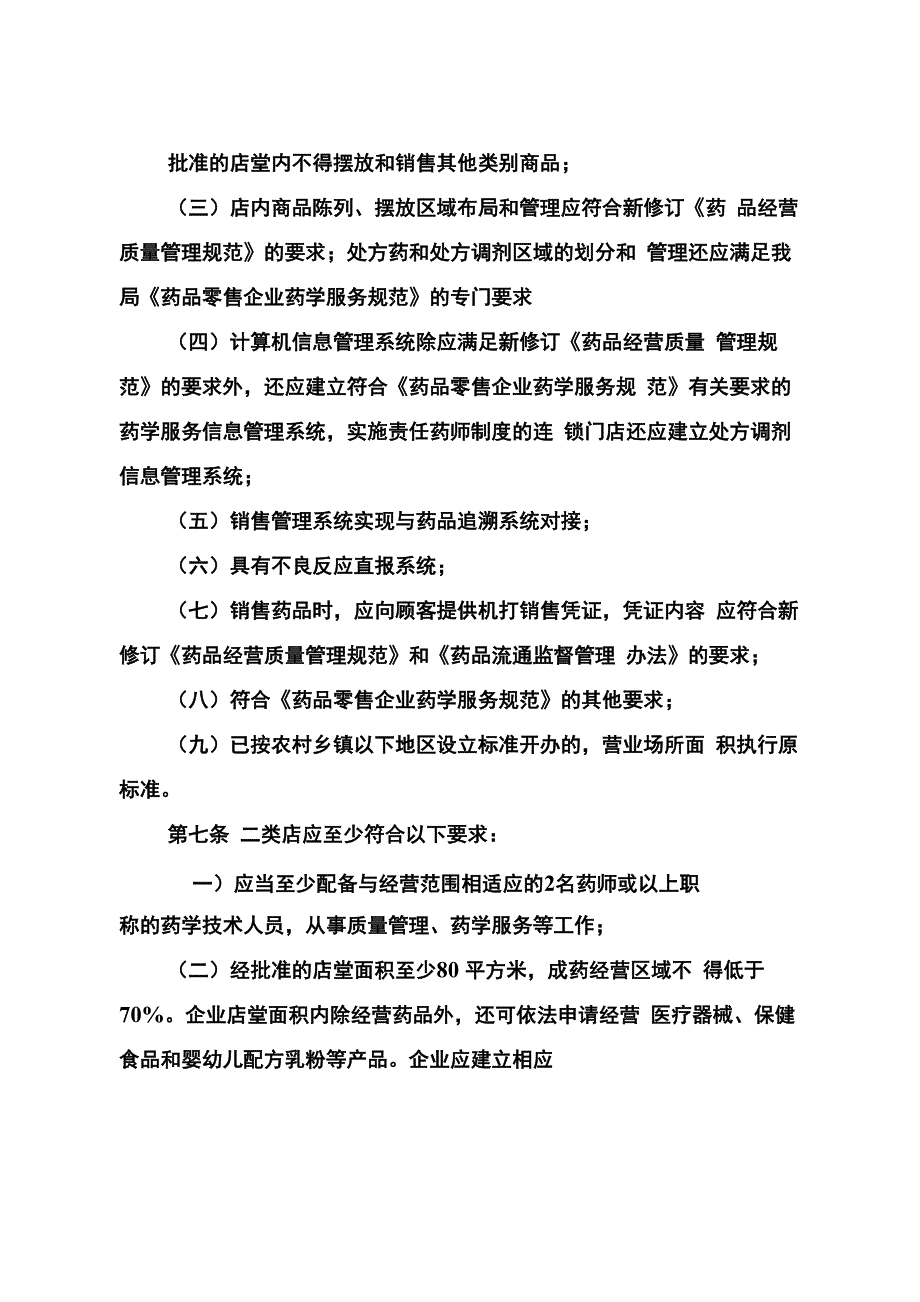 批准的店堂内不得摆放和销售其他类别商品；

（三）店内商品陈列、摆放区域布局和管理应符合新修订《药 品经营质量管理规范》的要求；处方药和处方调剂区域的划分和 管理还应满足我局《药品零售企业药学服务规范》的专门要求

（四）计算机信息管理系统除应满足新修订《药品经营质量 管理规范》的要求外，还应建立符合《药品零售企业药学服务规 范》有关要求的药学服务信息管理系统，实施责任药师制度的连 锁门店还应建立处方调剂信息管理系统；

（五）销售管理系统实现与药品追溯系统对接；

（六）具有不良反应直报系统；

（七）销售药品时，应向顾客提供机打销售凭证，凭证内容 应符合新修订《药品经营质量管理规范》和《药品流通监督管理 办法》的要求；

（八）符合《药品零售企业药学服务规范》的其他要求；

（九）已按农村乡镇以下地区设立标准开办的，营业场所面 积执行原标准。

第七条 二类店应至少符合以下要求：

一）应当至少配备与经营范围相适应的2名药师或以上职称的药学技术人员，从事质量管理、药学服务等工作；

（二）经批准的店堂面积至少80 平方米，成药经营区域不 得低于70%。企业店堂面积内除经营药品外，还可依法申请经营 医疗器械、保健食品和婴幼儿配方乳粉等产品。企业应建立相应